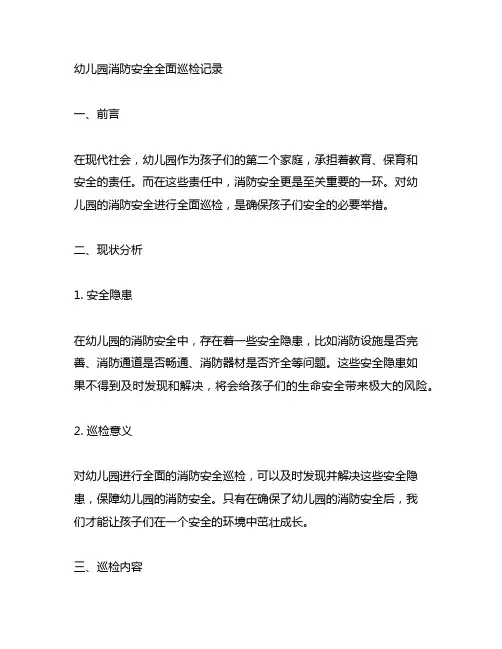 幼儿园消防安全全面巡检记录

一、前言

在现代社会，幼儿园作为孩子们的第二个家庭，承担着教育、保育和安全的责任。而在这些责任中，消防安全更是至关重要的一环。对幼儿园的消防安全进行全面巡检，是确保孩子们安全的必要举措。

二、现状分析

1. 安全隐患

在幼儿园的消防安全中，存在着一些安全隐患，比如消防设施是否完善、消防通道是否畅通、消防器材是否齐全等问题。这些安全隐患如果不得到及时发现和解决，将会给孩子们的生命安全带来极大的风险。

2. 巡检意义

对幼儿园进行全面的消防安全巡检，可以及时发现并解决这些安全隐患，保障幼儿园的消防安全。只有在确保了幼儿园的消防安全后，我们才能让孩子们在一个安全的环境中茁壮成长。

三、巡检内容